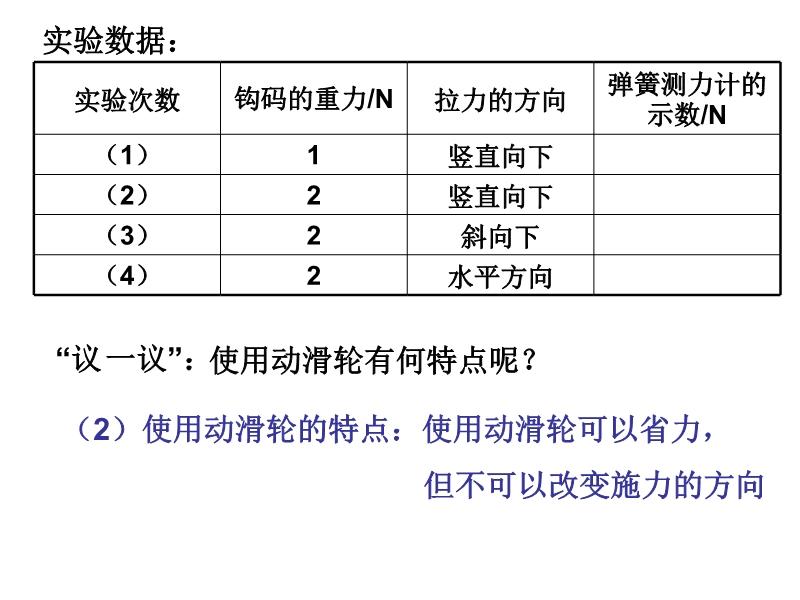 实验数据：

| 实验次数 | 钩码的重力/N | 拉力的方向 | 弹簧测力计的示数/N |
|---|---|---|---|
| （1） | 1 | 竖直向下 | |
| （2） | 2 | 竖直向下 | |
| （3） | 2 | 斜向下 | |
| （4） | 2 | 水平方向 | |

“议一议”：使用动滑轮有何特点呢？

（2）使用动滑轮的特点：使用动滑轮可以省力，但不可以改变施力的方向